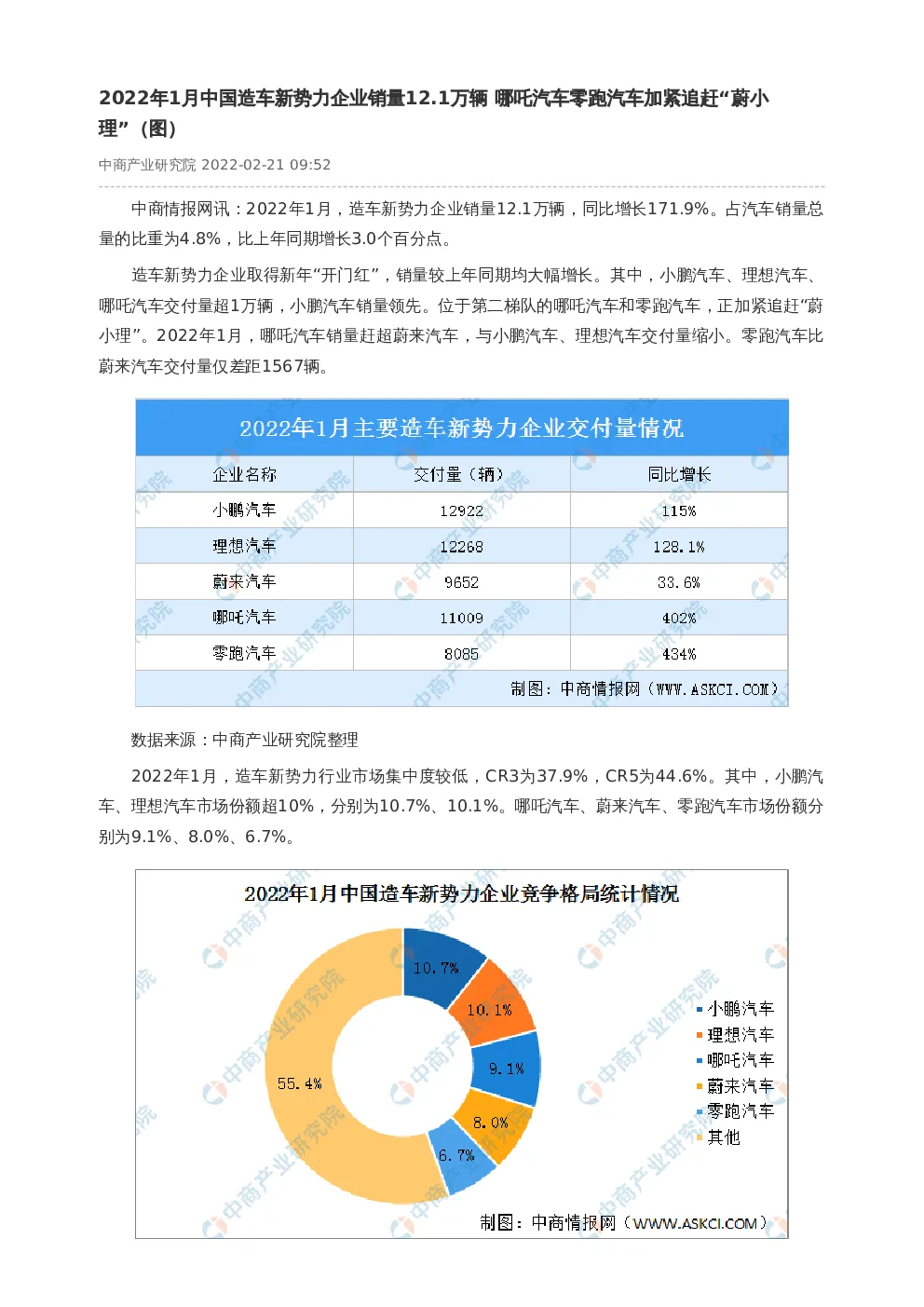 2022年1月中国造车新势力企业销量12.1万辆 哪吒汽车零跑汽车加紧追赶“蔚小理”（图）

中商产业研究院 2022-02-21 09:52

中商情报网讯：2022年1月，造车新势力企业销量12.1万辆，同比增长171.9%。占汽车销量总量的比重为4.8%，比上年同期增长3.0个百分点。

造车新势力企业取得新年“开门红”，销量较上年同期均大幅增长。其中，小鹏汽车、理想汽车、哪吒汽车交付量超1万辆，小鹏汽车销量领先。位于第二梯队的哪吒汽车和零跑汽车，正加紧追赶“蔚小理”。2022年1月，哪吒汽车销量赶超蔚来汽车，与小鹏汽车、理想汽车交付量缩小。零跑汽车比蔚来汽车交付量仅差距1567辆。

2022年1月主要造车新势力企业交付量情况

| 企业名称 | 交付量（辆） | 同比增长 |
|---|---|---|
| 小鹏汽车 | 12922 | 115% |
| 理想汽车 | 12268 | 128.1% |
| 蔚来汽车 | 9652 | 33.6% |
| 哪吒汽车 | 11009 | 402% |
| 零跑汽车 | 8085 | 434% |

制图：中商情报网（WWW.ASKCI.COM）

数据来源：中商产业研究院整理

2022年1月，造车新势力行业市场集中度较低，CR3为37.9%，CR5为44.6%。其中，小鹏汽车、理想汽车市场份额超10%，分别为10.7%、10.1%。哪吒汽车、蔚来汽车、零跑汽车市场份额分别为9.1%、8.0%、6.7%。

2022年1月中国造车新势力企业竞争格局统计情况

10.7%
10.1%
9.1%
8.0%
6.7%
55.4%

小鹏汽车
理想汽车
哪吒汽车
蔚来汽车
零跑汽车
其他

制图：中商情报网（WWW.ASKCI.COM）